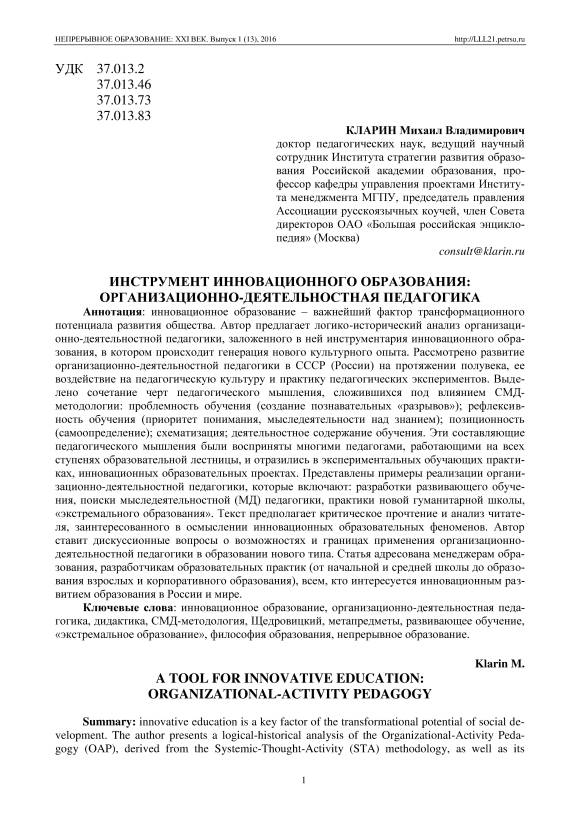 НЕПРЕРЫВНОЕ ОБРАЗОВАНИЕ: XXI ВЕК. Выпуск 1 (13), 2016 http://LLL21.petrsu.ru

УДК 37.013.2
37.013.46
37.013.73
37.013.83

КЛАРИН Михаил Владимирович
доктор педагогических наук, ведущий научный сотрудник Института стратегии развития образования Российской академии образования, профессор кафедры управления проектами Института менеджмента МГПУ, председатель правления Ассоциации русскоязычных коучей, член Совета директоров ОАО «Большая российская энциклопедия» (Москва)

consult@klarin.ru

ИНСТРУМЕНТ ИННОВАЦИОННОГО ОБРАЗОВАНИЯ: ОРГАНИЗАЦИОННО-ДЕЯТЕЛЬНОСТНАЯ ПЕДАГОГИКА

Аннотация: инновационное образование – важнейший фактор трансформационного потенциала развития общества. Автор предлагает логико-исторический анализ организационно-деятельностной педагогики, заложенного в ней инструментария инновационного образования, в котором происходит генерация нового культурного опыта. Рассмотрено развитие организационно-деятельностной педагогики в СССР (России) на протяжении полувека, ее воздействие на педагогическую культуру и практику педагогических экспериментов. Выделено сочетание черт педагогического мышления, сложившихся под влиянием СМД-методологии: проблемность обучения (создание познавательных «разрывов»); рефлексивность обучения (приоритет понимания, мыследеятельности над знанием); позиционность (самоопределение); схематизация; деятельностное содержание обучения. Эти составляющие педагогического мышления были восприняты многими педагогами, работающими на всех ступенях образовательной лестницы, и отразились в экспериментальных обучающих практиках, инновационных образовательных проектах. Представлены примеры реализации организационно-деятельностной педагогики, которые включают: разработки развивающего обучения, поиски мыследеятельностной (МД) педагогики, практики новой гуманитарной школы, «экстремального образования». Текст предполагает критическое прочтение и анализ читателя, заинтересованного в осмыслении инновационных образовательных феноменов. Автор ставит дискуссионные вопросы о возможностях и границах применения организационно-деятельностной педагогики в образовании нового типа. Статья адресована менеджерам образования, разработчикам образовательных практик (от начальной и средней школы до образования взрослых и корпоративного образования), всем, кто интересуется инновационным развитием образования в России и мире.

Ключевые слова: инновационное образование, организационно-деятельностная педагогика, дидактика, СМД-методология, Щедровицкий, метапредметы, развивающее обучение, «экстремальное образование», философия образования, непрерывное образование.

Klarin M.

A TOOL FOR INNOVATIVE EDUCATION: ORGANIZATIONAL-ACTIVITY PEDAGOGY

Summary: innovative education is a key factor of the transformational potential of social development. The author presents a logical-historical analysis of the Organizational-Activity Pedagogy (OAP), derived from the Systemic-Thought-Activity (STA) methodology, as well as its

1